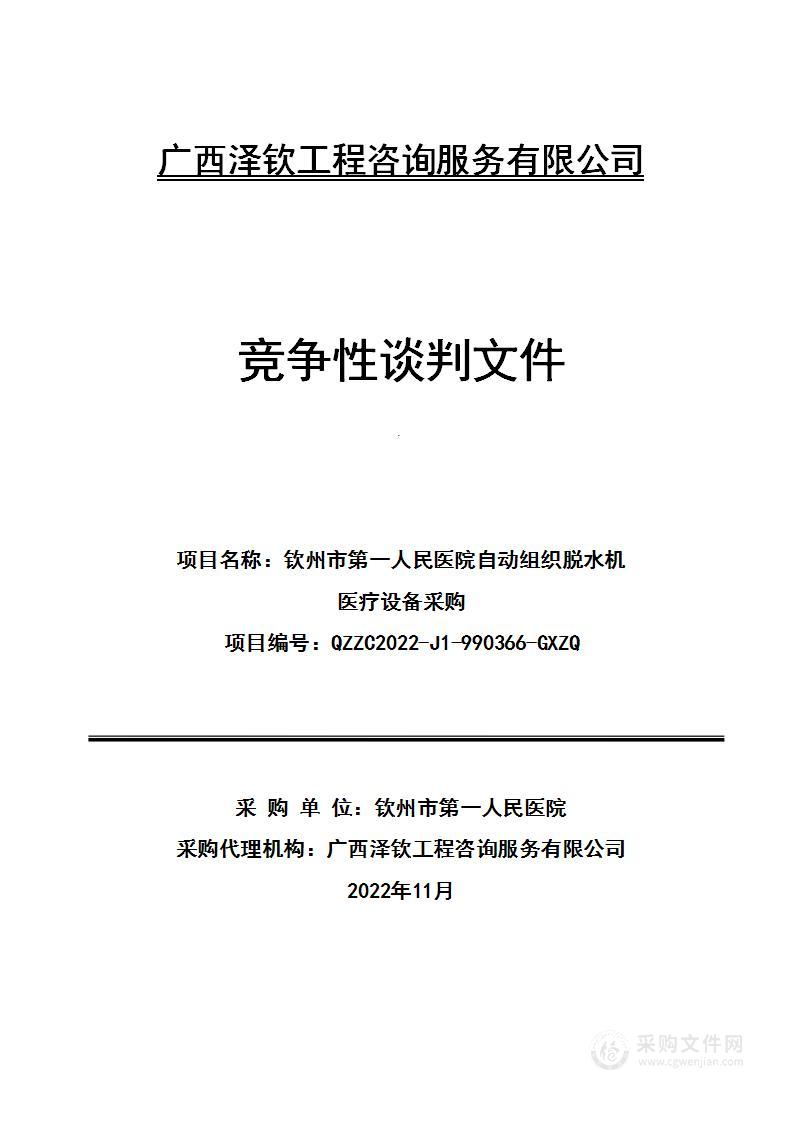 广西泽钦工程咨询服务有限公司

竞争性谈判文件

项目名称：钦州市第一人民医院自动组织脱水机医疗设备采购

项目编号：QZZC2022-J1-990366-GXZQ

采 购 单 位：钦州市第一人民医院

采购代理机构：广西泽钦工程咨询服务有限公司

2022年11月

采购文件网
www.cgwenjian.com